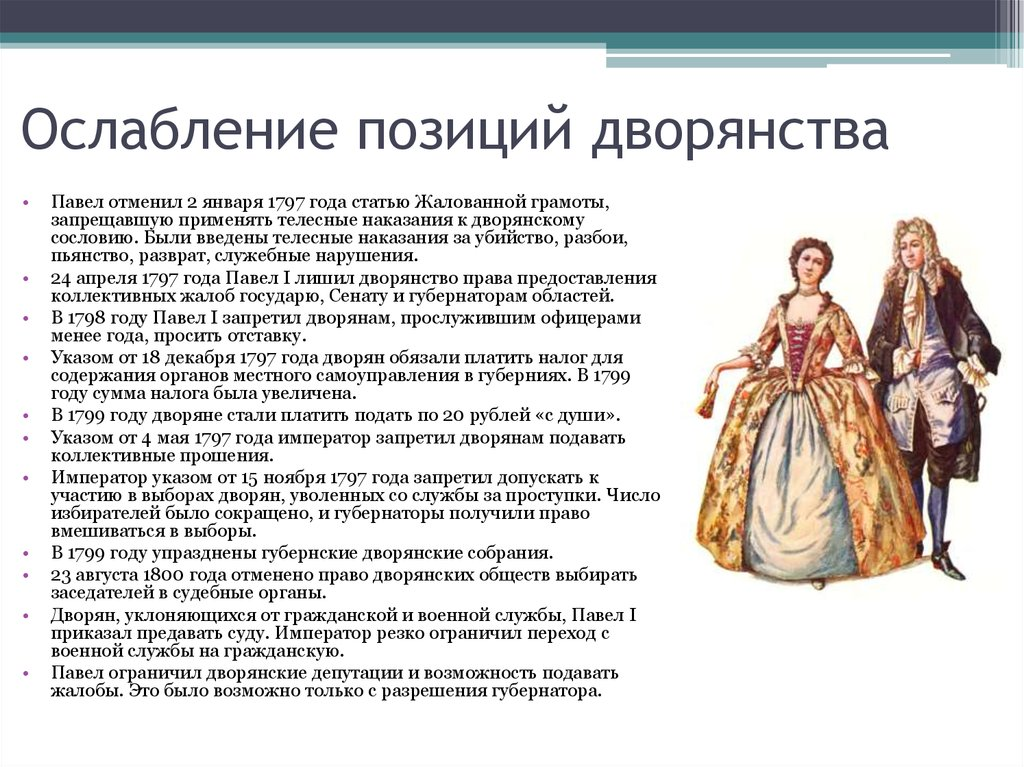 Ослабление позиций дворянства

• Павел отменил 2 января 1797 года статью Жалованной грамоты, запрещавшую применять телесные наказания к дворянскому сословию. Были введены телесные наказания за убийство, разбои, пьянство, разврат, служебные нарушения.
• 24 апреля 1797 года Павел I лишил дворянство права предоставления коллективных жалоб государю, Сенату и губернаторам областей.
• В 1798 году Павел I запретил дворянам, прослужившим офицерами менее года, просить отставку.
• Указом от 18 декабря 1797 года дворян обязали платить налог для содержания органов местного самоуправления в губерниях. В 1799 году сумма налога была увеличена.
• В 1799 году дворяне стали платить подать по 20 рублей «с души».
• Указом от 4 мая 1797 года император запретил дворянам подавать коллективные прошения.
• Император указом от 15 ноября 1797 года запретил допускать к участию в выборах дворян, уволенных со службы за проступки. Число избирателей было сокращено, и губернаторы получили право вмешиваться в выборы.
• В 1799 году упразднены губернские дворянские собрания.
• 23 августа 1800 года отменено право дворянских обществ выбирать заседателей в судебные органы.
• Дворян, уклоняющихся от гражданской и военной службы, Павел I приказал предавать суду. Император резко ограничил переход с военной службы на гражданскую.
• Павел ограничил дворянские депутации и возможность подавать жалобы. Это было возможно только с разрешения губернатора.